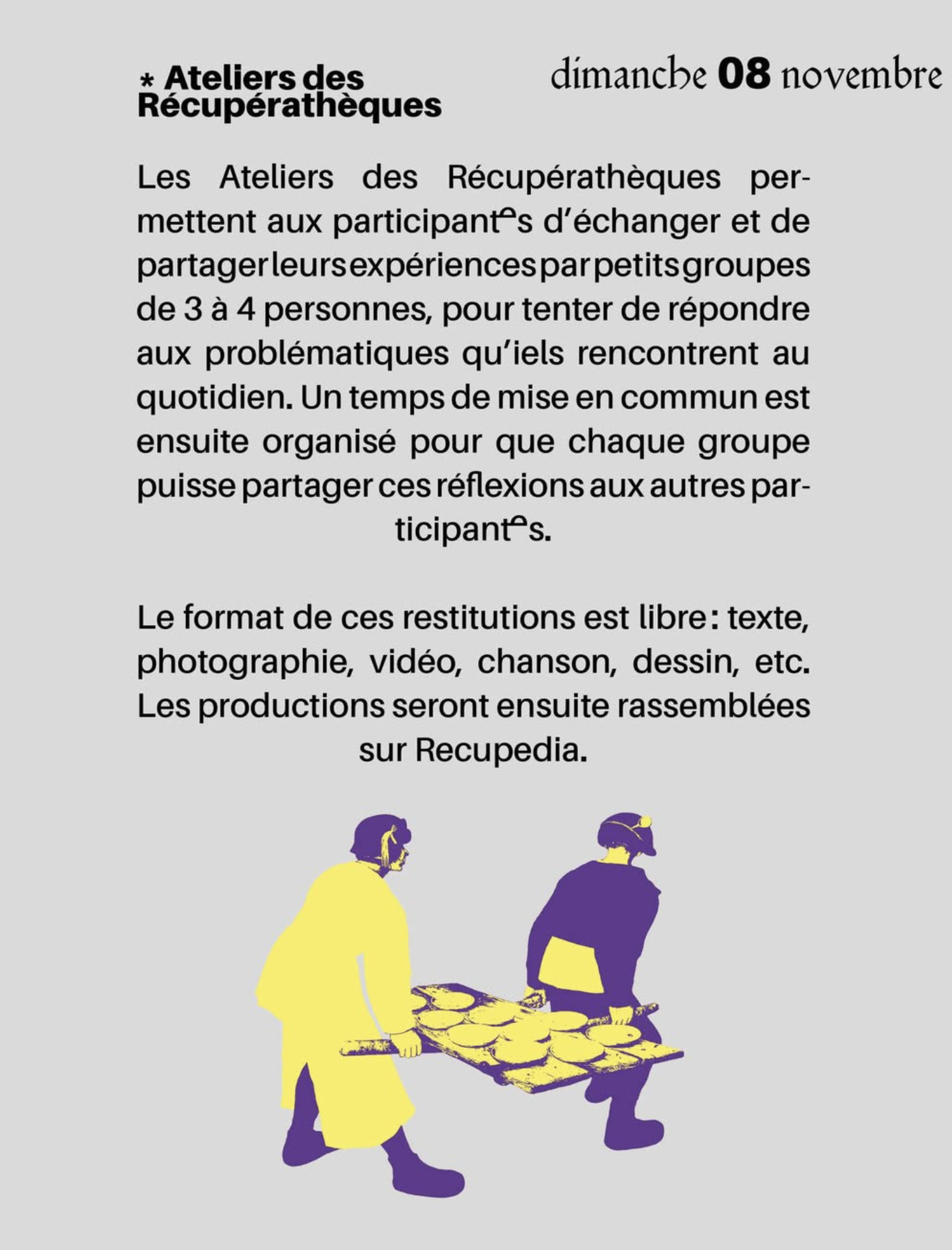 * Ateliers des Récupérathèques

dimanche 08 novembre

Les Ateliers des Récupérathèques permettent aux participant$^{e}$s d'échanger et de partager leurs expériences par petits groupes de 3 à 4 personnes, pour tenter de répondre aux problématiques qu'iels rencontrent au quotidien. Un temps de mise en commun est ensuite organisé pour que chaque groupe puisse partager ces réflexions aux autres participant$^{e}$s.

Le format de ces restitutions est libre : texte, photographie, vidéo, chanson, dessin, etc. Les productions seront ensuite rassemblées sur Recupedia.